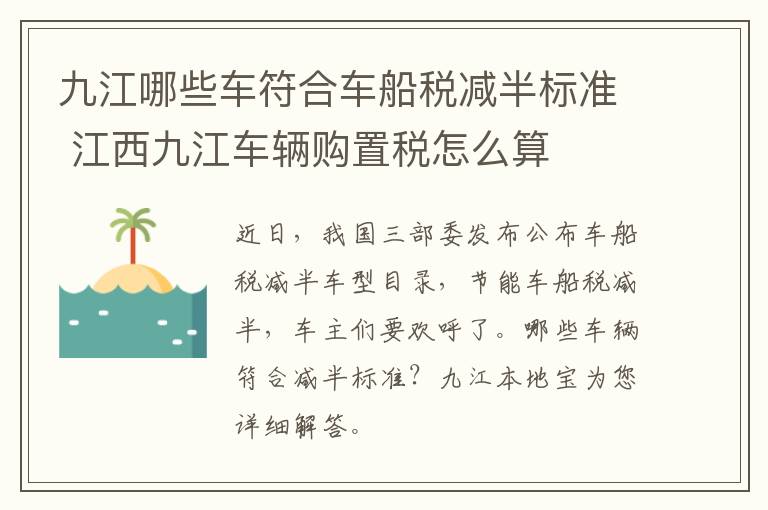 九江哪些车符合车船税减半标准 江西九江车辆购置税怎么算

近日，我国三部委发布公布车船税减半车型目录，节能车船税减半，车主们要欢呼了。哪些车辆符合减半标准？九江本地宝为您详细解答。